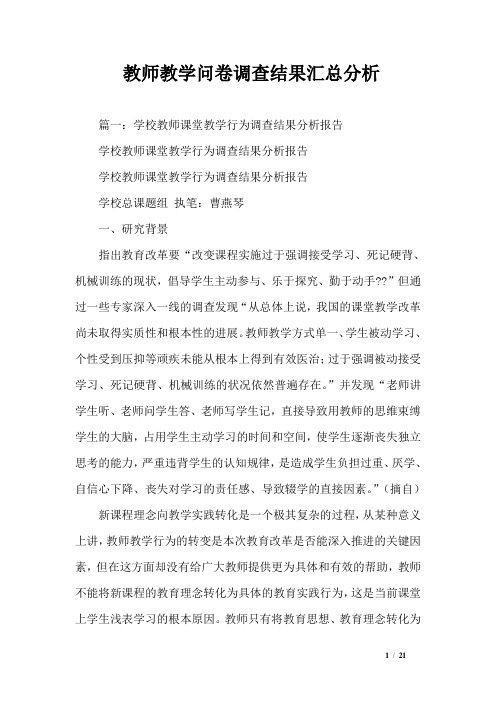 教师教学问卷调查结果汇总分析

篇一：学校教师课堂教学行为调查结果分析报告

学校教师课堂教学行为调查结果分析报告

学校教师课堂教学行为调查结果分析报告

学校总课题组 执笔：曹燕琴

一、研究背景

指出教育改革要“改变课程实施过于强调接受学习、死记硬背、机械训练的现状，倡导学生主动参与、乐于探究、勤于动手??”但通过一些专家深入一线的调查发现“从总体上说，我国的课堂教学改革尚未取得实质性和根本性的进展。教师教学方式单一、学生被动学习、个性受到压抑等顽疾未能从根本上得到有效医治；过于强调被动接受学习、死记硬背、机械训练的状况依然普遍存在。”并发现“老师讲学生听、老师问学生答、老师写学生记，直接导致用教师的思维束缚学生的大脑，占用学生主动学习的时间和空间，使学生逐渐丧失独立思考的能力，严重违背学生的认知规律，是造成学生负担过重、厌学、自信心下降、丧失对学习的责任感、导致辍学的直接因素。”（摘自）

新课程理念向教学实践转化是一个极其复杂的过程，从某种意义上讲，教师教学行为的转变是本次教育改革是否能深入推进的关键因素，但在这方面却没有给广大教师提供更为具体和有效的帮助，教师不能将新课程的教育理念转化为具体的教育实践行为，这是当前课堂上学生浅表学习的根本原因。教师只有将教育思想、教育理念转化为

1 / 21